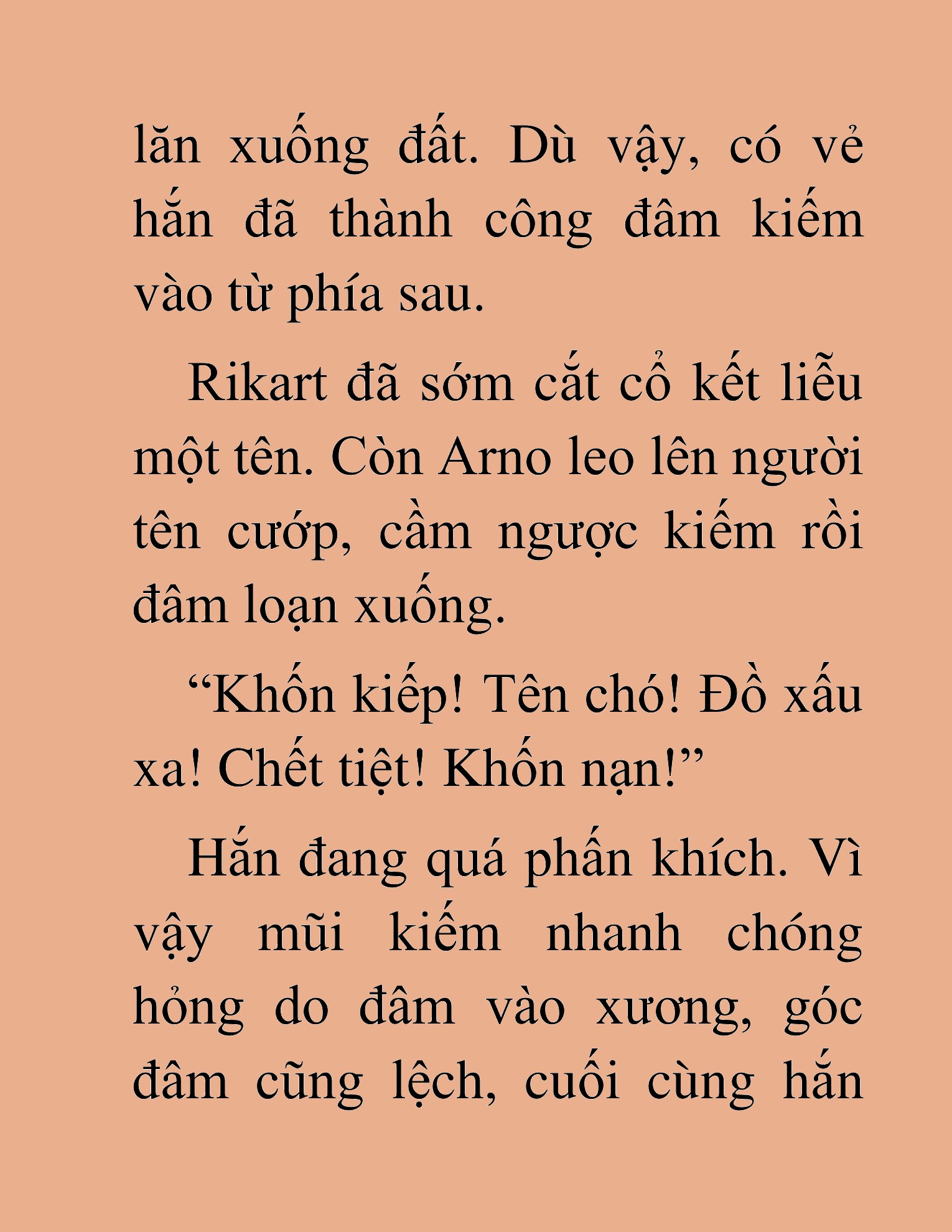 lăn xuống đất. Dù vậy, có vẻ hắn đã thành công đâm kiếm vào từ phía sau.

Rikart đã sớm cắt cổ kết liễu một tên. Còn Arno leo lên người tên cướp, cầm ngược kiếm rồi đâm loạn xuống.

“Khốn kiếp! Tên chó! Đồ xấu xa! Chết tiệt! Khốn nạn!”

Hắn đang quá phấn khích. Vì vậy mũi kiếm nhanh chóng hỏng do đâm vào xương, góc đâm cũng lệch, cuối cùng hắn